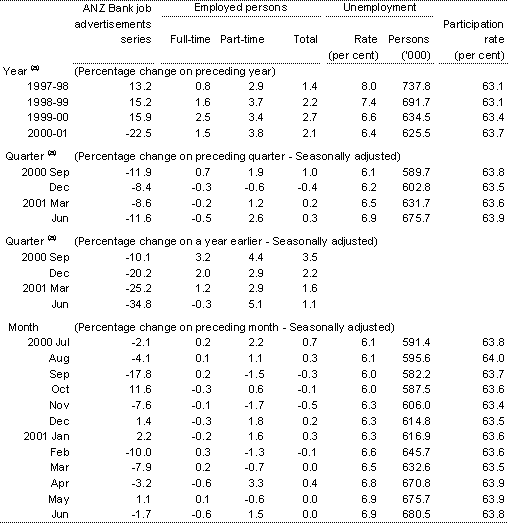 |  | ANZ Bank job advertisements series | Employed persons Full-time | Employed persons Part-time | Employed persons Total | Unemployment Rate (per cent) | Unemployment Persons ('000) | Participation rate (per cent) |
|---|---|---|---|---|---|---|---|
| Year $^{(a)}$ | (Percentage change on preceding year) | | | | | | |
| 1997-98 | 13.2 | 0.8 | 2.9 | 1.4 | 8.0 | 737.8 | 63.1 |
| 1998-99 | 15.2 | 1.6 | 3.7 | 2.2 | 7.4 | 691.7 | 63.1 |
| 1999-00 | 15.9 | 2.5 | 3.4 | 2.7 | 6.6 | 634.5 | 63.4 |
| 2000-01 | -22.5 | 1.5 | 3.8 | 2.1 | 6.4 | 625.5 | 63.7 |
| Quarter $^{(a)}$ | (Percentage change on preceding quarter - Seasonally adjusted) | | | | | | |
| 2000 Sep | -11.9 | 0.7 | 1.9 | 1.0 | 6.1 | 589.7 | 63.8 |
| Dec | -8.4 | -0.3 | -0.6 | -0.4 | 6.2 | 602.8 | 63.5 |
| 2001 Mar | -8.6 | -0.2 | 1.2 | 0.2 | 6.5 | 631.7 | 63.6 |
| Jun | -11.6 | -0.5 | 2.6 | 0.3 | 6.9 | 675.7 | 63.9 |
| Quarter $^{(a)}$ | (Percentage change on a year earlier - Seasonally adjusted) | | | | | | |
| 2000 Sep | -10.1 | 3.2 | 4.4 | 3.5 | | | |
| Dec | -20.2 | 2.0 | 2.9 | 2.2 | | | |
| 2001 Mar | -25.2 | 1.2 | 2.9 | 1.6 | | | |
| Jun | -34.8 | -0.3 | 5.1 | 1.1 | | | |
| Month | (Percentage change on preceding month - Seasonally adjusted) | | | | | | |
| 2000 Jul | -2.1 | 0.2 | 2.2 | 0.7 | 6.1 | 591.4 | 63.8 |
| Aug | -4.1 | 0.1 | 1.1 | 0.3 | 6.1 | 595.6 | 64.0 |
| Sep | -17.8 | 0.2 | -1.5 | -0.3 | 6.0 | 582.2 | 63.7 |
| Oct | 11.6 | -0.3 | 0.6 | -0.1 | 6.0 | 587.5 | 63.6 |
| Nov | -7.6 | -0.1 | -1.7 | -0.5 | 6.3 | 606.0 | 63.4 |
| Dec | 1.4 | -0.3 | 1.8 | 0.2 | 6.3 | 614.8 | 63.5 |
| 2001 Jan | 2.2 | -0.2 | 1.6 | 0.3 | 6.3 | 616.9 | 63.6 |
| Feb | -10.0 | 0.3 | -1.3 | -0.1 | 6.6 | 645.7 | 63.6 |
| Mar | -7.9 | 0.2 | -0.7 | 0.0 | 6.5 | 632.6 | 63.5 |
| Apr | -3.2 | -0.6 | 3.3 | 0.4 | 6.8 | 670.8 | 63.9 |
| May | 1.1 | 0.1 | -0.6 | 0.0 | 6.9 | 675.7 | 63.9 |
| Jun | -1.7 | -0.6 | 1.5 | 0.0 | 6.9 | 680.5 | 63.8 |